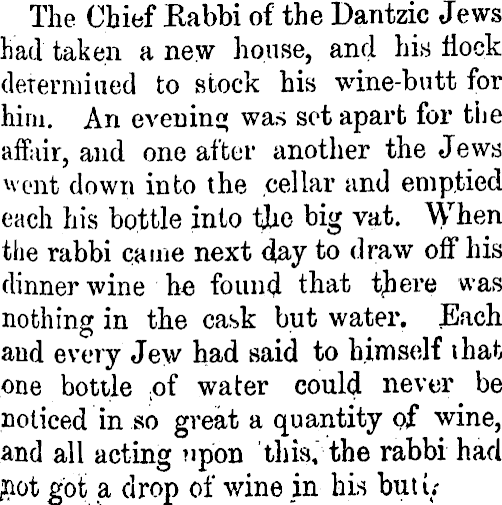 The Chief Rabbi of the Dantzic Jews had taken a new house, and his flock determined to stock his wine-butt for him. An evening was set apart for the affair, and one after another the Jews went down into the cellar and emptied each his bottle into the big vat. When the rabbi came next day to draw off his dinner wine he found that there was nothing in the cask but water. Each and every Jew had said to himself that one bottle of water could never be noticed in so great a quantity of wine, and all acting upon this, the rabbi had not got a drop of wine in his butt.